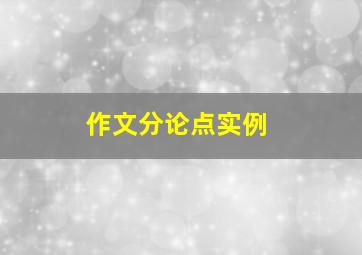 作文分论点实例